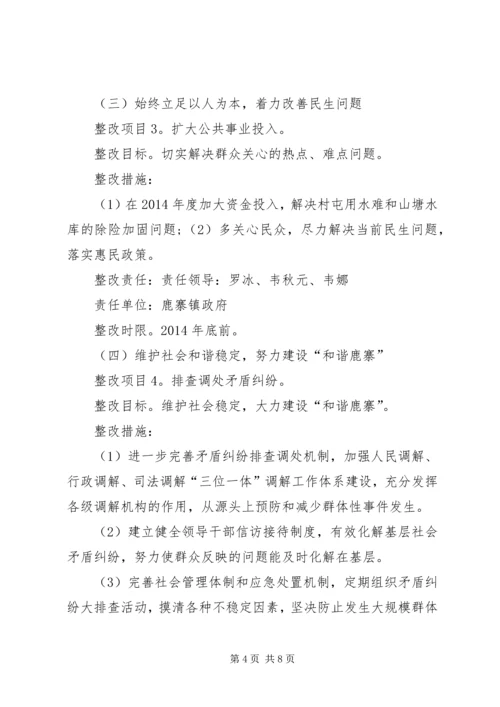 （三）始终立足以人为本，着力改善民生问题

整改项目3。扩大公共事业投入。

整改目标。切实解决群众关心的热点、难点问题。

整改措施：

（1）在2014年度加大资金投入，解决村屯用水难和山塘水库的除险加固问题；（2）多关心民众，尽力解决当前民生问题，落实惠民政策。

整改责任：责任领导：罗冰、韦秋元、韦娜

责任单位：鹿寨镇政府

整改时限。2014年底前。

（四）维护社会和谐稳定，努力建设“和谐鹿寨”

整改项目4。排查调处矛盾纠纷。

整改目标。维护社会稳定，大力建设“和谐鹿寨”。

整改措施：

（1）进一步完善矛盾纠纷排查调处机制，加强人民调解、行政调解、司法调解“三位一体”调解工作体系建设，充分发挥各级调解机构的作用，从源头上预防和减少群体性事件发生。

（2）建立健全领导干部信访接待制度，有效化解基层社会矛盾纠纷，努力使群众反映的问题能及时化解在基层。

（3）完善社会管理体制和应急处置机制，定期组织矛盾纠纷大排查活动，摸清各种不稳定因素，坚决防止发生大规模群体

第4页 共8页